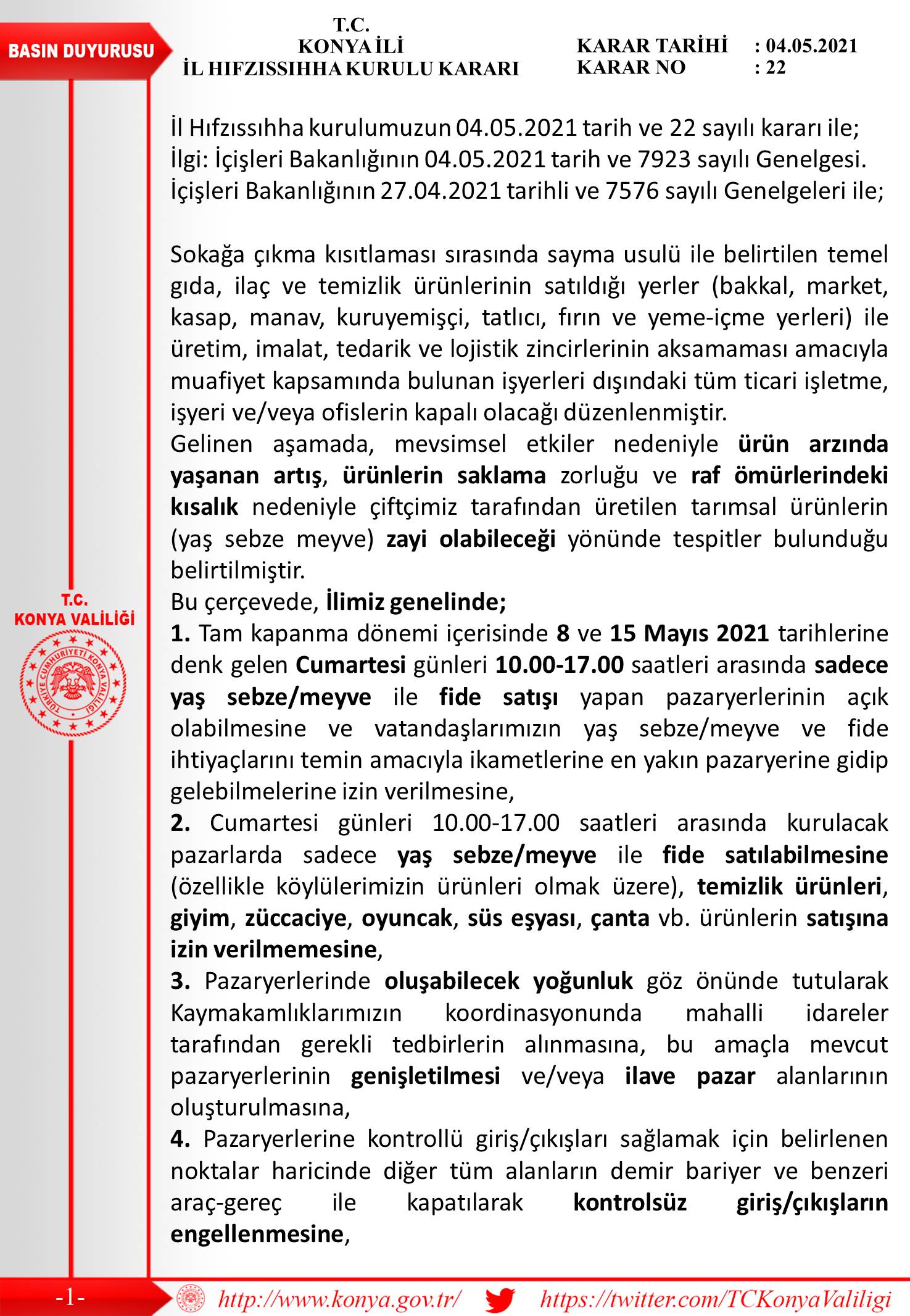 BASIN DUYURUSU

T.C.
KONYA İLİ
İL HIFZISSIHHA KURULU KARARI

KARAR TARİHİ : 04.05.2021
KARAR NO : 22

İl Hıfzıssıhha kurulumuzun 04.05.2021 tarih ve 22 sayılı kararı ile;
İlgi: İçişleri Bakanlığının 04.05.2021 tarih ve 7923 sayılı Genelgesi.
İçişleri Bakanlığının 27.04.2021 tarihli ve 7576 sayılı Genelgeleri ile;

Sokağa çıkma kısıtlaması sırasında sayma usulü ile belirtilen temel gıda, ilaç ve temizlik ürünlerinin satıldığı yerler (bakkal, market, kasap, manav, kuruyemişçi, tatlıcı, fırın ve yeme-içme yerleri) ile üretim, imalat, tedarik ve lojistik zincirlerinin aksamaması amacıyla muafiyet kapsamında bulunan işyerleri dışındaki tüm ticari işletme, işyeri ve/veya ofislerin kapalı olacağı düzenlenmiştir.
Gelinen aşamada, mevsimsel etkiler nedeniyle ürün arzında yaşanan artış, ürünlerin saklama zorluğu ve raf ömürlerindeki kısalık nedeniyle çiftçimiz tarafından üretilen tarımsal ürünlerin (yaş sebze meyve) zayi olabileceği yönünde tespitler bulunduğu belirtilmiştir.
Bu çerçevede, İlimiz genelinde;
1. Tam kapanma dönemi içerisinde 8 ve 15 Mayıs 2021 tarihlerine denk gelen Cumartesi günleri 10.00-17.00 saatleri arasında sadece yaş sebze/meyve ile fide satışı yapan pazaryerlerinin açık olabilmesine ve vatandaşlarımızın yaş sebze/meyve ve fide ihtiyaçlarını temin amacıyla ikametlerine en yakın pazaryerine gidip gelebilmelerine izin verilmesine,
2. Cumartesi günleri 10.00-17.00 saatleri arasında kurulacak pazarlarda sadece yaş sebze/meyve ile fide satılabilmesine (özellikle köylülerimizin ürünleri olmak üzere), temizlik ürünleri, giyim, züccaciye, oyuncak, süs eşyası, çanta vb. ürünlerin satışına izin verilmemesine,
3. Pazaryerlerinde oluşabilecek yoğunluk göz önünde tutularak Kaymakamlıklarımızın koordinasyonunda mahalli idareler tarafından gerekli tedbirlerin alınmasına, bu amaçla mevcut pazaryerlerinin genişletilmesi ve/veya ilave pazar alanlarının oluşturulmasına,
4. Pazaryerlerine kontrollü giriş/çıkışları sağlamak için belirlenen noktalar haricinde diğer tüm alanların demir bariyer ve benzeri araç-gereç ile kapatılarak kontrolsüz giriş/çıkışların engellenmesine,

T.C.
KONYA VALİLİĞİ
TÜRKİYE CUMHURİYETİ KONYA VALİLİĞİ

-1-
http://www.konya.gov.tr/
https://twitter.com/TCKonyaValiligi